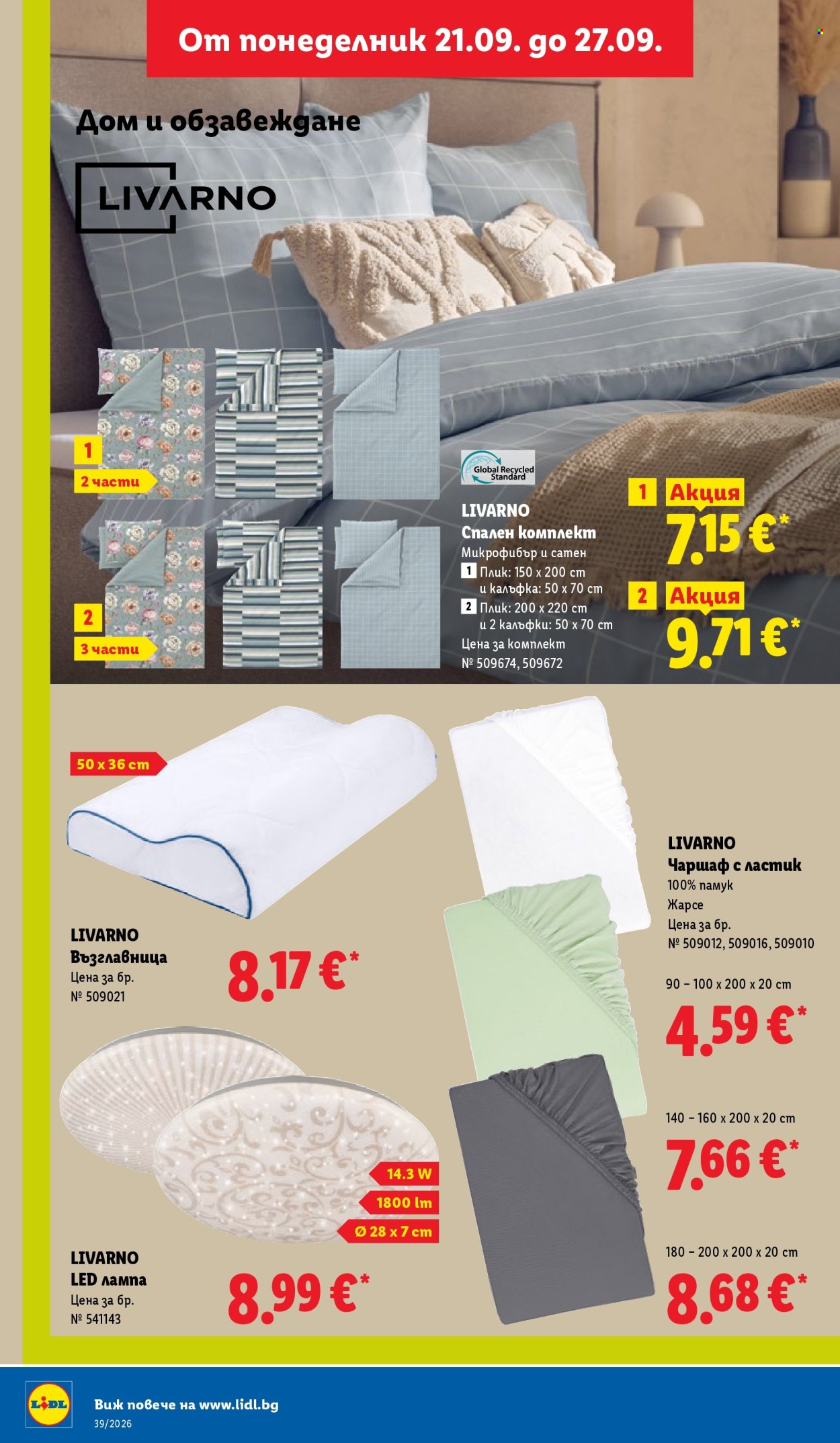 От понеделник 21.09. до 27.09.

Дом и обзавеждане

LIVARNO

1
2 части

2
3 части

Global Recycled Standard

LIVARNO
Спален комплект
Микрофибър и сатен
1 Плик: 150 x 200 cm и калъфка: 50 x 70 cm
2 Плик: 200 x 220 cm и 2 калъфки: 50 x 70 cm
Цена за комплект
№ 509674, 509672

1 Акция
7.15 €*

2 Акция
9.71 €*

50 x 36 cm

LIVARNO
Възглавница
Цена за бр.
№ 509021

8.17 €*

LIVARNO
Чаршаф с ластик
100% памук
Жарсе
Цена за бр.
№ 509012, 509016, 509010

90 – 100 x 200 x 20 cm
4.59 €*

140 – 160 x 200 x 20 cm
7.66 €*

180 – 200 x 200 x 20 cm
8.68 €*

14.3 W
1800 lm
Ø 28 x 7 cm

LIVARNO
LED лампа
Цена за бр.
№ 541143

8.99 €*

LIDL
Виж повече на www.lidl.bg
39/2026